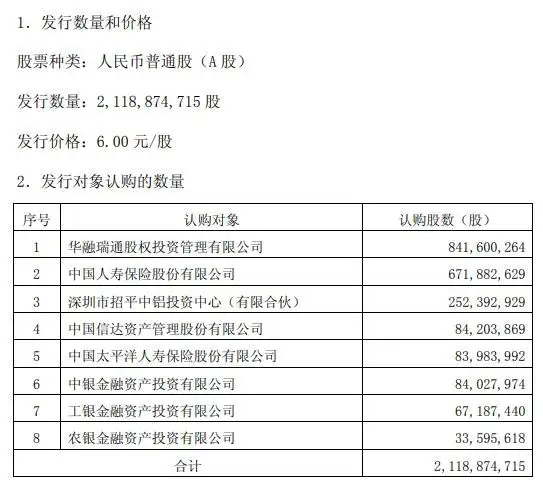 1. 发行数量和价格

股票种类：人民币普通股（A 股）

发行数量：2,118,874,715 股

发行价格：6.00 元/股

2. 发行对象认购的数量

| 序号 | 认购对象 | 认购股数（股） |
|---|---|---|
| 1 | 华融瑞通股权投资管理有限公司 | 841,600,264 |
| 2 | 中国人寿保险股份有限公司 | 671,882,629 |
| 3 | 深圳市招平中铝投资中心（有限合伙） | 252,392,929 |
| 4 | 中国信达资产管理股份有限公司 | 84,203,869 |
| 5 | 中国太平洋人寿保险股份有限公司 | 83,983,992 |
| 6 | 中银金融资产投资有限公司 | 84,027,974 |
| 7 | 工银金融资产投资有限公司 | 67,187,440 |
| 8 | 农银金融资产投资有限公司 | 33,595,618 |
| 合计 | | 2,118,874,715 |